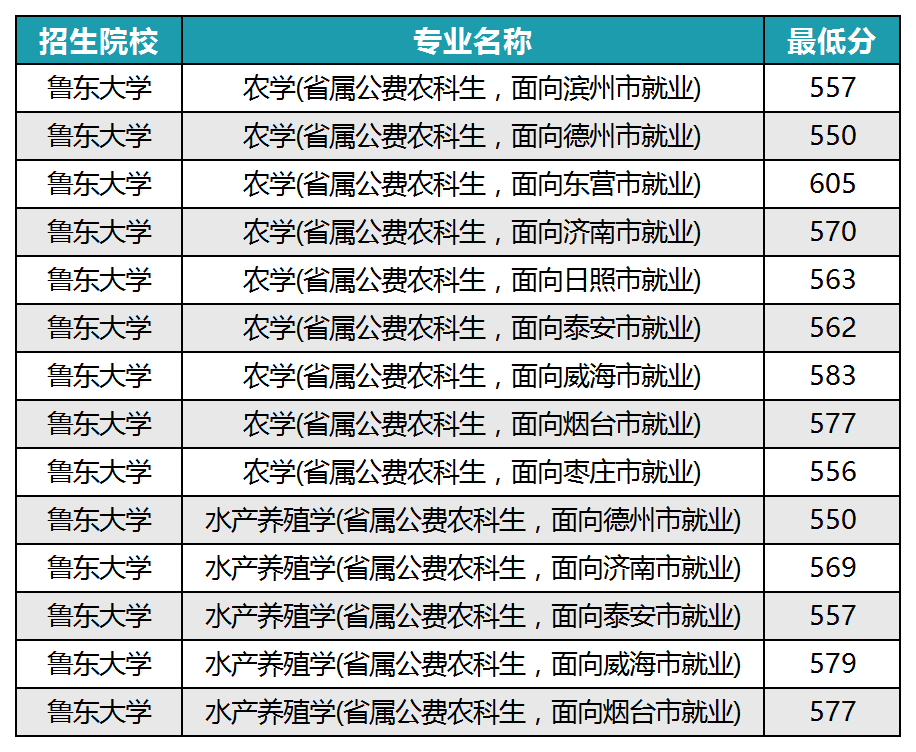 | 招生院校 | 专业名称 | 最低分 |
|---|---|---|
| 鲁东大学 | 农学(省属公费农科生，面向滨州市就业) | 557 |
| 鲁东大学 | 农学(省属公费农科生，面向德州市就业) | 550 |
| 鲁东大学 | 农学(省属公费农科生，面向东营市就业) | 605 |
| 鲁东大学 | 农学(省属公费农科生，面向济南市就业) | 570 |
| 鲁东大学 | 农学(省属公费农科生，面向日照市就业) | 563 |
| 鲁东大学 | 农学(省属公费农科生，面向泰安市就业) | 562 |
| 鲁东大学 | 农学(省属公费农科生，面向威海市就业) | 583 |
| 鲁东大学 | 农学(省属公费农科生，面向烟台市就业) | 577 |
| 鲁东大学 | 农学(省属公费农科生，面向枣庄市就业) | 556 |
| 鲁东大学 | 水产养殖学(省属公费农科生，面向德州市就业) | 550 |
| 鲁东大学 | 水产养殖学(省属公费农科生，面向济南市就业) | 569 |
| 鲁东大学 | 水产养殖学(省属公费农科生，面向泰安市就业) | 557 |
| 鲁东大学 | 水产养殖学(省属公费农科生，面向威海市就业) | 579 |
| 鲁东大学 | 水产养殖学(省属公费农科生，面向烟台市就业) | 577 |